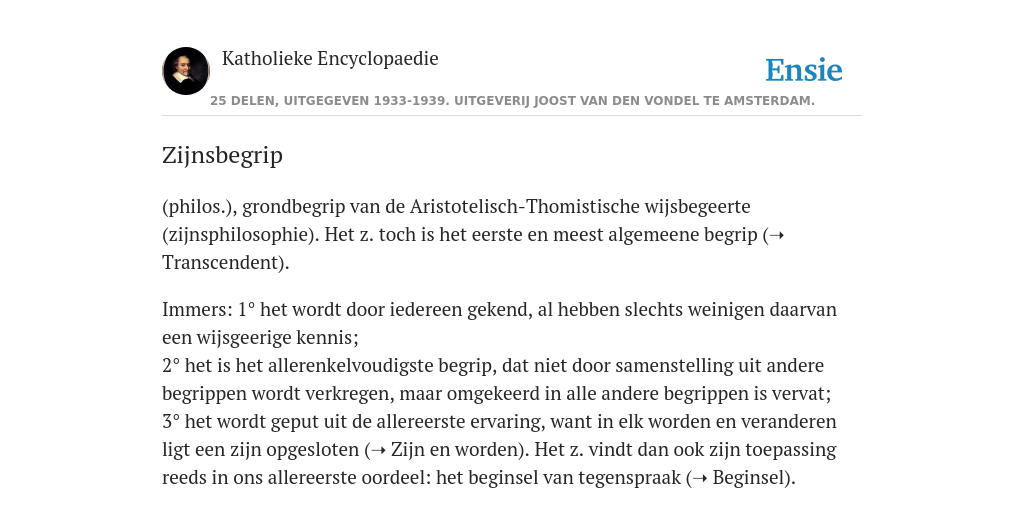 Katholieke Encyclopaedie

Ensie

25 DELEN, UITGEGEVEN 1933-1939. UITGEVERIJ JOOST VAN DEN VONDEL TE AMSTERDAM.

Zijnsbegrip

(philos.), grondbegrip van de Aristotelisch-Thomistische wijsbegeerte (zijnsphilosophie). Het z. toch is het eerste en meest algemeene begrip (➝ Transcendent).

Immers: 1° het wordt door iedereen gekend, al hebben slechts weinigen daarvan een wijsgeerige kennis;
2° het is het allerenkelvoudigste begrip, dat niet door samenstelling uit andere begrippen wordt verkregen, maar omgekeerd in alle andere begrippen is vervat;
3° het wordt geput uit de allereerste ervaring, want in elk worden en veranderen ligt een zijn opgesloten (➝ Zijn en worden). Het z. vindt dan ook zijn toepassing reeds in ons allereerste oordeel: het beginsel van tegenspraak (➝ Beginsel).